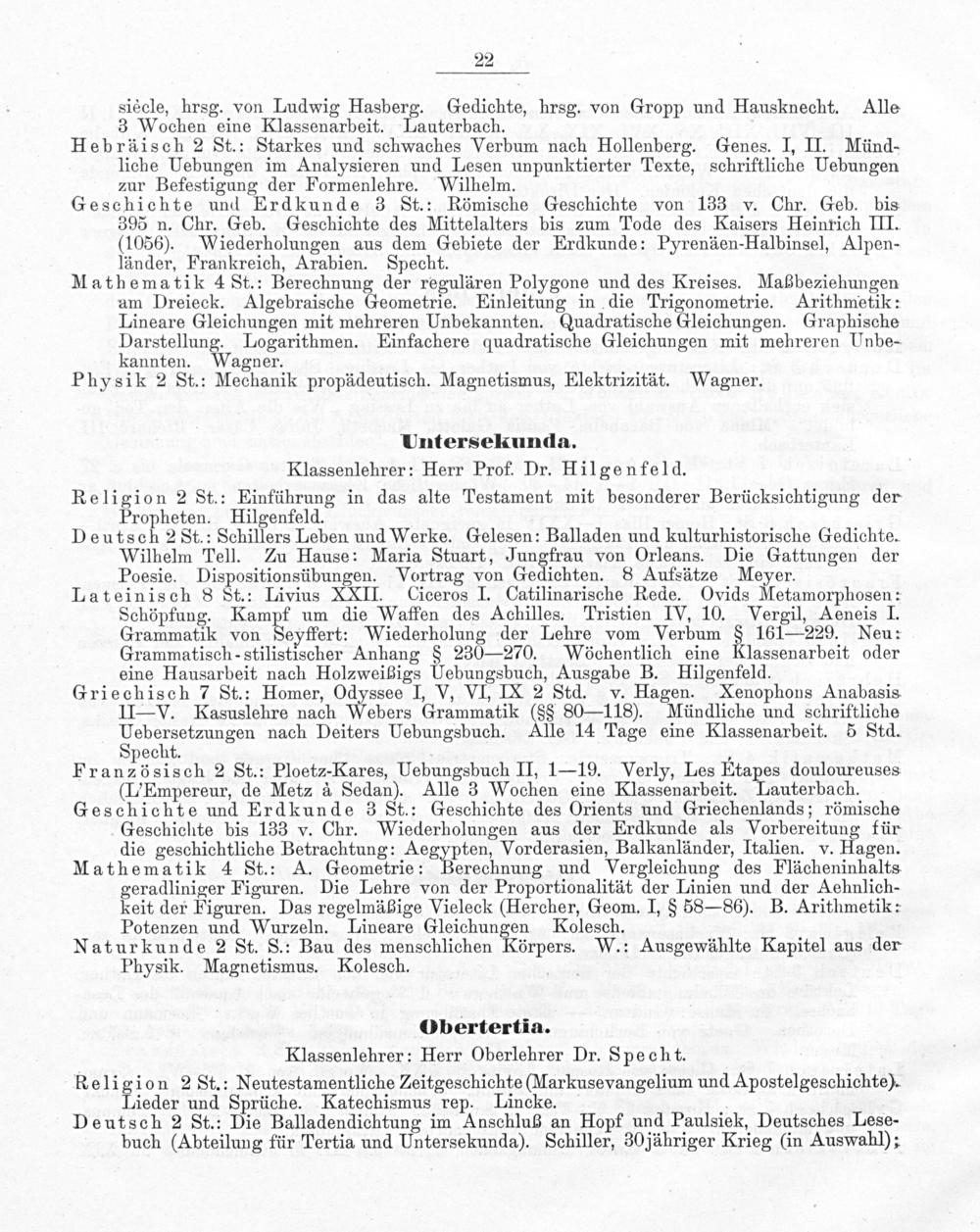 22

siècle, hrsg. von Ludwig Hasberg. Gedichte, hrsg. von Gropp und Hausknecht. Alle 3 Wochen eine Klassenarbeit. Lauterbach.
Hebräisch 2 St.: Starkes und schwaches Verbum nach Hollenberg. Genes. I, II. Mündliche Uebungen im Analysieren und Lesen unpunktierter Texte, schriftliche Uebungen zur Befestigung der Formenlehre. Wilhelm.
Geschichte und Erdkunde 3 St.: Römische Geschichte von 133 v. Chr. Geb. bis 395 n. Chr. Geb. Geschichte des Mittelalters bis zum Tode des Kaisers Heinrich III. (1056). Wiederholungen aus dem Gebiete der Erdkunde: Pyrenäen-Halbinsel, Alpenländer, Frankreich, Arabien. Specht.
Mathematik 4 St.: Berechnung der regulären Polygone und des Kreises. Maßbeziehungen am Dreieck. Algebraische Geometrie. Einleitung in die Trigonometrie. Arithmetik: Lineare Gleichungen mit mehreren Unbekannten. Quadratische Gleichungen. Graphische Darstellung. Logarithmen. Einfachere quadratische Gleichungen mit mehreren Unbekannten. Wagner.
Physik 2 St.: Mechanik propädeutisch. Magnetismus, Elektrizität. Wagner.

Untersekunda.

Klassenlehrer: Herr Prof. Dr. Hilgenfeld.

Religion 2 St.: Einführung in das alte Testament mit besonderer Berücksichtigung der Propheten. Hilgenfeld.
Deutsch 2 St.: Schillers Leben und Werke. Gelesen: Balladen und kulturhistorische Gedichte. Wilhelm Tell. Zu Hause: Maria Stuart, Jungfrau von Orleans. Die Gattungen der Poesie. Dispositionsübungen. Vortrag von Gedichten. 8 Aufsätze Meyer.
Lateinisch 8 St.: Livius XXII. Ciceros I. Catilinarische Rede. Ovids Metamorphosen: Schöpfung. Kampf um die Waffen des Achilles. Tristien IV, 10. Vergil, Aeneis I. Grammatik von Seyffert: Wiederholung der Lehre vom Verbum § 161—229. Neu: Grammatisch-stilistischer Anhang § 230—270. Wöchentlich eine Klassenarbeit oder eine Hausarbeit nach Holzweißigs Uebungsbuch, Ausgabe B. Hilgenfeld.
Griechisch 7 St.: Homer, Odyssee I, V, VI, IX 2 Std. v. Hagen. Xenophons Anabasis II—V. Kasuslehre nach Webers Grammatik (§§ 80—118). Mündliche und schriftliche Uebersetzungen nach Deiters Uebungsbuch. Alle 14 Tage eine Klassenarbeit. 5 Std. Specht.
Französisch 2 St.: Ploetz-Kares, Uebungsbuch II, 1—19. Verly, Les Étapes douloureuses (L'Empereur, de Metz à Sedan). Alle 3 Wochen eine Klassenarbeit. Lauterbach.
Geschichte und Erdkunde 3 St.: Geschichte des Orients und Griechenlands; römische Geschichte bis 133 v. Chr. Wiederholungen aus der Erdkunde als Vorbereitung für die geschichtliche Betrachtung: Aegypten, Vorderasien, Balkanländer, Italien. v. Hagen.
Mathematik 4 St.: A. Geometrie: Berechnung und Vergleichung des Flächeninhalts geradliniger Figuren. Die Lehre von der Proportionalität der Linien und der Aehnlichkeit der Figuren. Das regelmäßige Vieleck (Hercher, Geom. I, § 58—86). B. Arithmetik: Potenzen und Wurzeln. Lineare Gleichungen Kolesch.
Naturkunde 2 St. S.: Bau des menschlichen Körpers. W.: Ausgewählte Kapitel aus der Physik. Magnetismus. Kolesch.

Obertertia.

Klassenlehrer: Herr Oberlehrer Dr. Specht.

Religion 2 St.: Neutestamentliche Zeitgeschichte (Markusevangelium und Apostelgeschichte). Lieder und Sprüche. Katechismus rep. Lincke.
Deutsch 2 St.: Die Balladendichtung im Anschluß an Hopf und Paulsiek, Deutsches Lesebuch (Abteilung für Tertia und Untersekunda). Schiller, 30jähriger Krieg (in Auswahl);